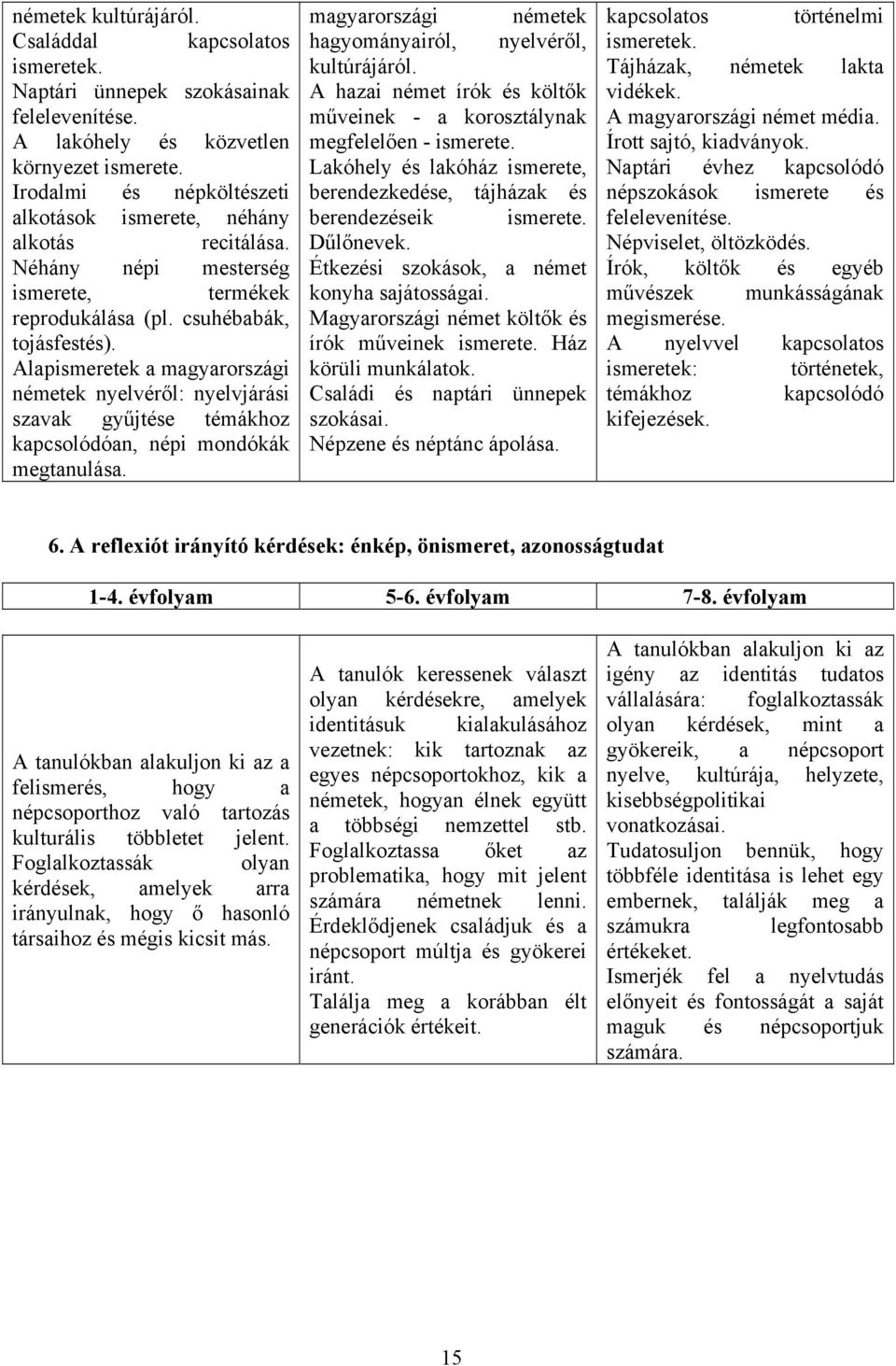 | | | |
|---|---|---|
| németek kultúrájáról. Családdal kapcsolatos ismeretek. Naptári ünnepek szokásainak felelevenítése. A lakóhely és közvetlen környezet ismerete. Irodalmi és népköltészeti alkotások ismerete, néhány alkotás recitálása. Néhány népi mesterség ismerete, termékek reprodukálása (pl. csuhébabák, tojásfestés). Alapismeretek a magyarországi németek nyelvéről: nyelvjárási szavak gyűjtése témákhoz kapcsolódóan, népi mondókák megtanulása. | magyarországi németek hagyományairól, nyelvéről, kultúrájáról. A hazai német írók és költők műveinek - a korosztálynak megfelelően - ismerete. Lakóhely és lakóház ismerete, berendezkedése, tájházak és berendezéseik ismerete. Dűlőnevek. Étkezési szokások, a német konyha sajátosságai. Magyarországi német költők és írók műveinek ismerete. Ház körüli munkálatok. Családi és naptári ünnepek szokásai. Népzene és néptánc ápolása. | kapcsolatos történelmi ismeretek. Tájházak, németek lakta vidékek. A magyarországi német média. Írott sajtó, kiadványok. Naptári évhez kapcsolódó népszokások ismerete és felelevenítése. Népviselet, öltözködés. Írók, költők és egyéb művészek munkásságának megismerése. A nyelvvel kapcsolatos ismeretek: történetek, témákhoz kapcsolódó kifejezések. |

6. A reflexiót irányító kérdések: énkép, önismeret, azonosságtudat

| 1-4. évfolyam | 5-6. évfolyam | 7-8. évfolyam |
|---|---|---|
| A tanulókban alakuljon ki az a felismerés, hogy a népcsoporthoz való tartozás kulturális többletet jelent. Foglalkoztassák olyan kérdések, amelyek arra irányulnak, hogy ő hasonló társaihoz és mégis kicsit más. | A tanulók keressenek választ olyan kérdésekre, amelyek identitásuk kialakulásához vezetnek: kik tartoznak az egyes népcsoportokhoz, kik a németek, hogyan élnek együtt a többségi nemzettel stb. Foglalkoztassa őket az problematika, hogy mit jelent számára németnek lenni. Érdeklődjenek családjuk és a népcsoport múltja és gyökerei iránt. Találja meg a korábban élt generációk értékeit. | A tanulókban alakuljon ki az igény az identitás tudatos vállalására: foglalkoztassák olyan kérdések, mint a gyökereik, a népcsoport nyelve, kultúrája, helyzete, kisebbségpolitikai vonatkozásai. Tudatosuljon bennük, hogy többféle identitása is lehet egy embernek, találják meg a számukra legfontosabb értékeket. Ismerjék fel a nyelvtudás előnyeit és fontosságát a saját maguk és népcsoportjuk számára. |

15